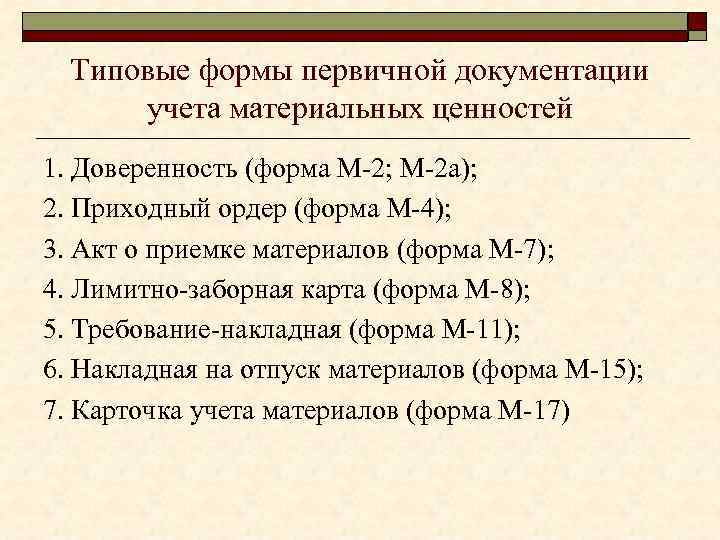 Типовые формы первичной документации учета материальных ценностей

1. Доверенность (форма М-2; М-2а);
2. Приходный ордер (форма М-4);
3. Акт о приемке материалов (форма М-7);
4. Лимитно-заборная карта (форма М-8);
5. Требование-накладная (форма М-11);
6. Накладная на отпуск материалов (форма М-15);
7. Карточка учета материалов (форма М-17)